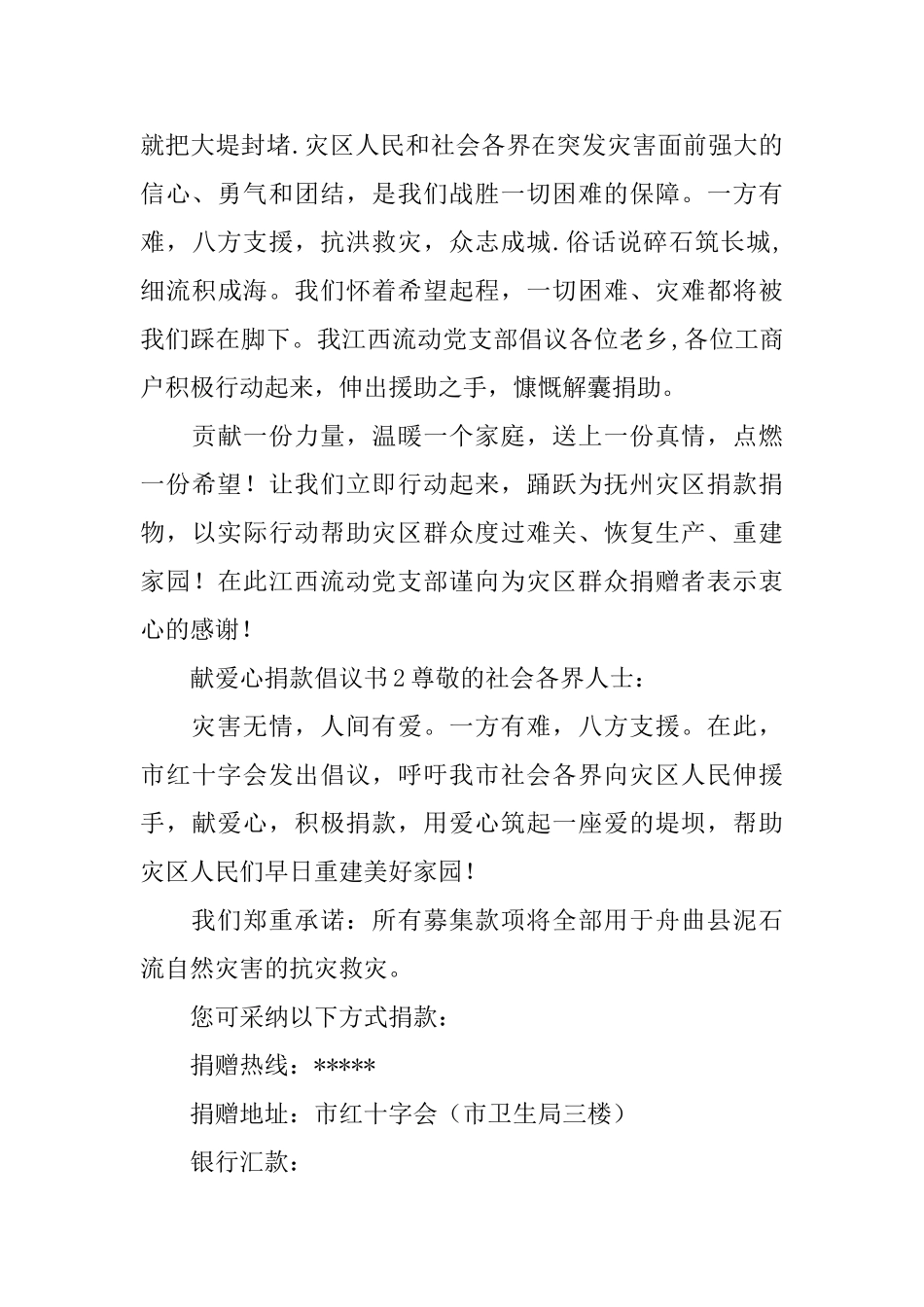 就把大堤封堵.灾区人民和社会各界在突发灾害面前强大的信心、勇气和团结，是我们战胜一切困难的保障。一方有难，八方支援，抗洪救灾，众志成城.俗话说碎石筑长城，细流积成海。我们怀着希望起程，一切困难、灾难都将被我们踩在脚下。我江西流动党支部倡议各位老乡,各位工商户积极行动起来，伸出援助之手，慷慨解囊捐助。

贡献一份力量，温暖一个家庭，送上一份真情，点燃一份希望！让我们立即行动起来，踊跃为抚州灾区捐款捐物，以实际行动帮助灾区群众度过难关、恢复生产、重建家园！在此江西流动党支部谨向为灾区群众捐赠者表示衷心的感谢！

献爱心捐款倡议书2尊敬的社会各界人士：

灾害无情，人间有爱。一方有难，八方支援。在此，市红十字会发出倡议，呼吁我市社会各界向灾区人民伸援手，献爱心，积极捐款，用爱心筑起一座爱的堤坝，帮助灾区人民们早日重建美好家园！

我们郑重承诺：所有募集款项将全部用于舟曲县泥石流自然灾害的抗灾救灾。

您可采纳以下方式捐款：

捐赠热线：*****

捐赠地址：市红十字会（市卫生局三楼）

银行汇款：